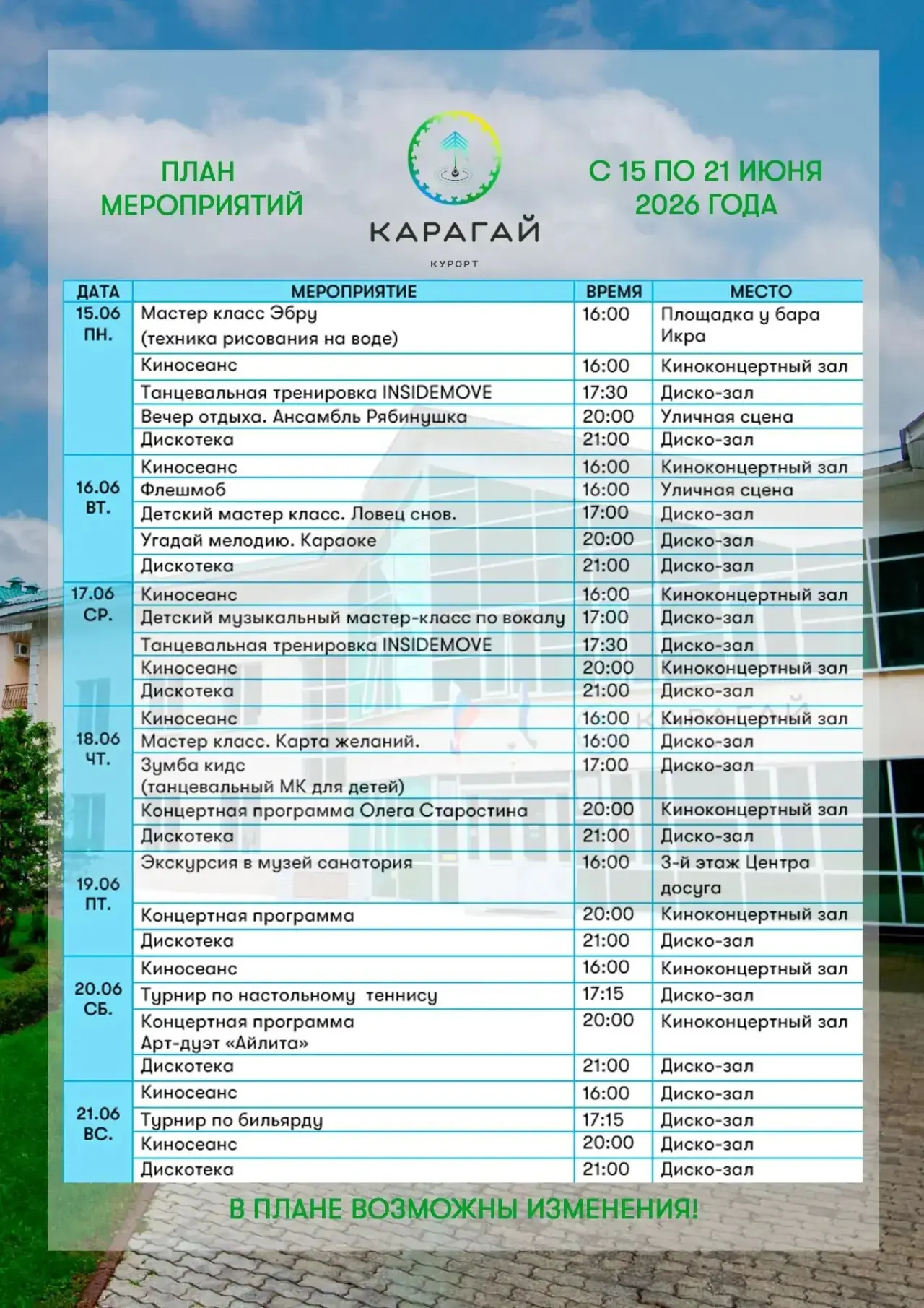 ПЛАН
МЕРОПРИЯТИЙ

КАРАГАЙ
КУРОРТ

С 15 ПО 21 ИЮНЯ
2026 ГОДА

| ДАТА | МЕРОПРИЯТИЕ | ВРЕМЯ | МЕСТО |
|---|---|---|---|
| 15.06 ПН. | Мастер класс Эбру (техника рисования на воде) | 16:00 | Площадка у бара Икра |
| | Киносеанс | 16:00 | Киноконцертный зал |
| | Танцевальная тренировка INSIDEMOVE | 17:30 | Диско-зал |
| | Вечер отдыха. Ансамбль Рябинушка | 20:00 | Уличная сцена |
| | Дискотека | 21:00 | Диско-зал |
| 16.06 ВТ. | Киносеанс | 16:00 | Киноконцертный зал |
| | Флешмоб | 16:00 | Уличная сцена |
| | Детский мастер класс. Ловец снов. | 17:00 | Диско-зал |
| | Угадай мелодию. Караоке | 20:00 | Диско-зал |
| | Дискотека | 21:00 | Диско-зал |
| 17.06 СР. | Киносеанс | 16:00 | Киноконцертный зал |
| | Детский музыкальный мастер-класс по вокалу | 17:00 | Диско-зал |
| | Танцевальная тренировка INSIDEMOVE | 17:30 | Диско-зал |
| | Киносеанс | 20:00 | Киноконцертный зал |
| | Дискотека | 21:00 | Диско-зал |
| 18.06 ЧТ. | Киносеанс | 16:00 | Киноконцертный зал |
| | Мастер класс. Карта желаний. | 16:00 | Диско-зал |
| | Зумба кидс (танцевальный МК для детей) | 17:00 | Диско-зал |
| | Концертная программа Олега Старостина | 20:00 | Киноконцертный зал |
| | Дискотека | 21:00 | Диско-зал |
| 19.06 ПТ. | Экскурсия в музей санатория | 16:00 | 3-й этаж Центра досуга |
| | Концертная программа | 20:00 | Киноконцертный зал |
| | Дискотека | 21:00 | Диско-зал |
| 20.06 СБ. | Киносеанс | 16:00 | Киноконцертный зал |
| | Турнир по настольному теннису | 17:15 | Диско-зал |
| | Концертная программа Арт-дуэт «Айлита» | 20:00 | Киноконцертный зал |
| | Дискотека | 21:00 | Диско-зал |
| 21.06 ВС. | Киносеанс | 16:00 | Диско-зал |
| | Турнир по бильярду | 17:15 | Диско-зал |
| | Киносеанс | 20:00 | Диско-зал |
| | Дискотека | 21:00 | Диско-зал |

В ПЛАНЕ ВОЗМОЖНЫ ИЗМЕНЕНИЯ!